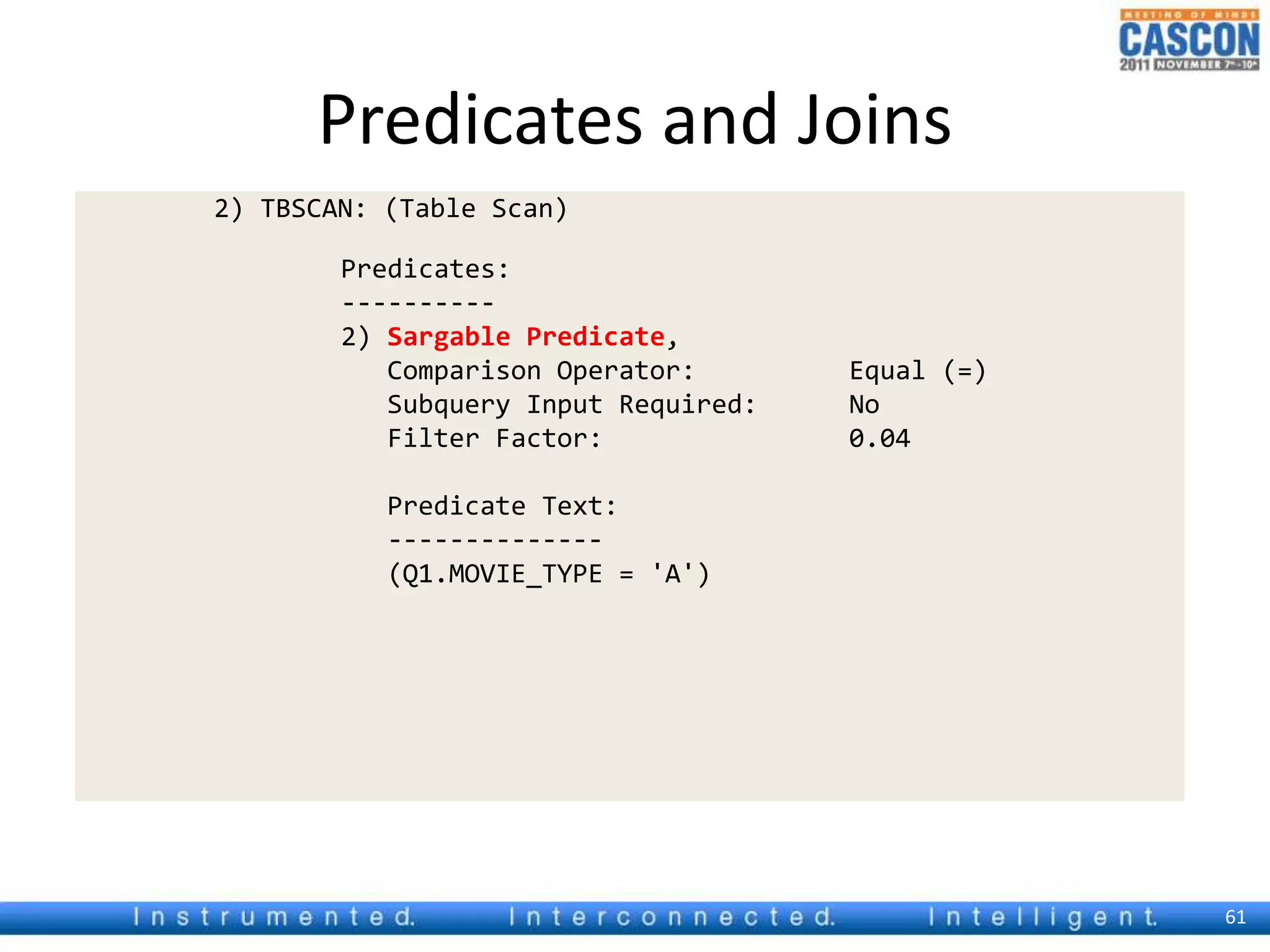 MEETING OF MINDS
CASCON
2011 NOVEMBER 7th-10th

Predicates and Joins

2) TBSCAN: (Table Scan)

Predicates:
----------
2) Sargable Predicate,
Comparison Operator: Equal (=)
Subquery Input Required: No
Filter Factor: 0.04

Predicate Text:
--------------
(Q1.MOVIE_TYPE = 'A')

Instrumented. Interconnected. Intelligent. 61